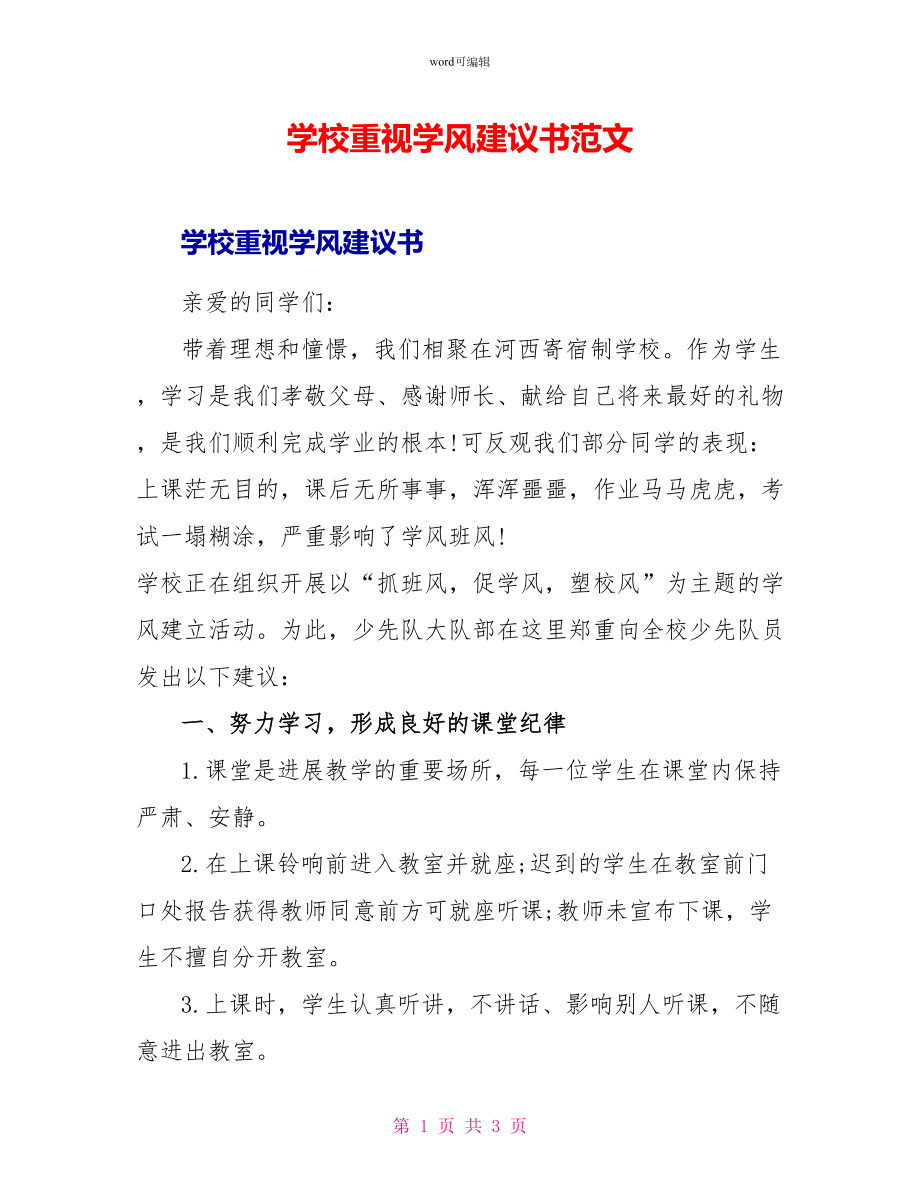 word可编辑

学校重视学风建议书范文

学校重视学风建议书

亲爱的同学们：

带着理想和憧憬，我们相聚在河西寄宿制学校。作为学生，学习是我们孝敬父母、感谢师长、献给自己将来最好的礼物，是我们顺利完成学业的根本!可反观我们部分同学的表现：上课茫无目的，课后无所事事，浑浑噩噩，作业马马虎虎，考试一塌糊涂，严重影响了学风班风!

学校正在组织开展以“抓班风，促学风，塑校风”为主题的学风建立活动。为此，少先队大队部在这里郑重向全校少先队员发出以下建议：

一、努力学习，形成良好的课堂纪律

1.课堂是进展教学的重要场所，每一位学生在课堂内保持严肃、安静。

2.在上课铃响前进入教室并就座;迟到的学生在教室前门口处报告获得教师同意前方可就座听课;教师未宣布下课，学生不擅自分开教室。

3.上课时，学生认真听讲，不讲话、影响别人听课，不随意进出教室。

第 1 页 共 3 页